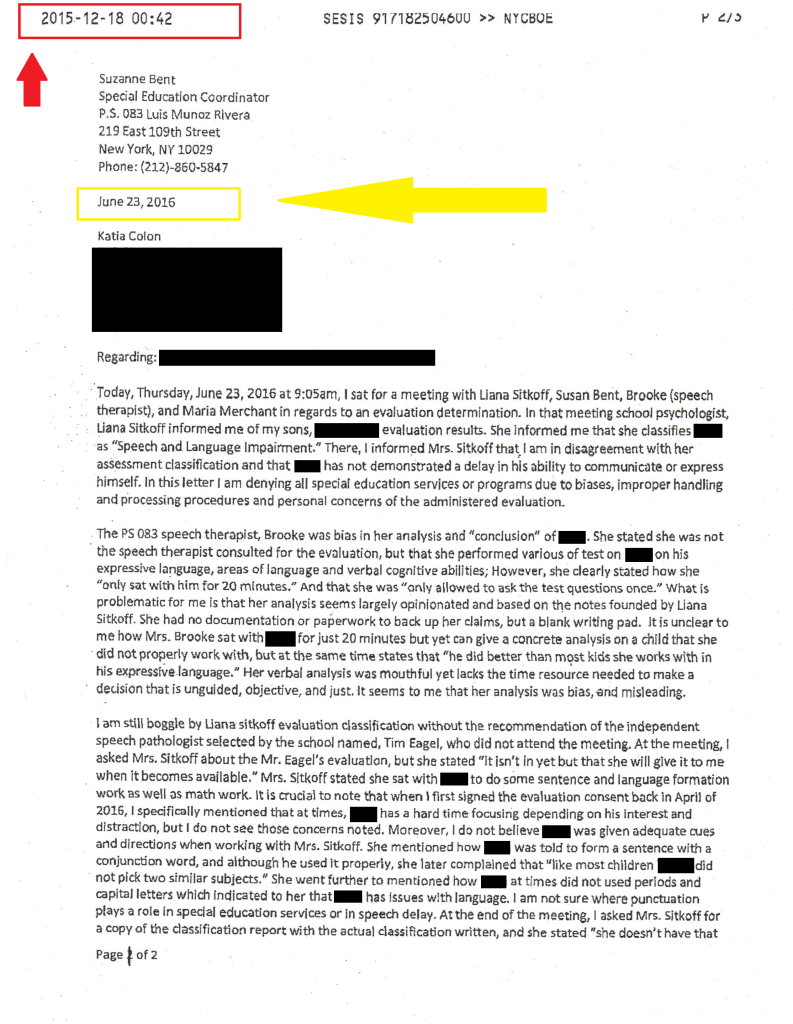 2015-12-18 00:42 SESIS 917182504600 >> NYCBOE P 2/3

Suzanne Bent
Special Education Coordinator
P.S. 083 Luis Munoz Rivera
219 East 109th Street
New York, NY 10029
Phone: (212)-860-5847

June 23, 2016

Katia Colon

Regarding:

Today, Thursday, June 23, 2016 at 9:05am, I sat for a meeting with Liana Sitkoff, Susan Bent, Brooke (speech therapist), and Maria Merchant in regards to an evaluation determination. In that meeting school psychologist, Liana Sitkoff informed me of my sons, evaluation results. She informed me that she classifies as "Speech and Language Impairment." There, I informed Mrs. Sitkoff that I am in disagreement with her assessment classification and that has not demonstrated a delay in his ability to communicate or express himself. In this letter I am denying all special education services or programs due to biases, improper handling and processing procedures and personal concerns of the administered evaluation.

The PS 083 speech therapist, Brooke was bias in her analysis and "conclusion" of . She stated she was not the speech therapist consulted for the evaluation, but that she performed various of test on on his expressive language, areas of language and verbal cognitive abilities; However, she clearly stated how she "only sat with him for 20 minutes." And that she was "only allowed to ask the test questions once." What is problematic for me is that her analysis seems largely opinionated and based on the notes founded by Liana Sitkoff. She had no documentation or paperwork to back up her claims, but a blank writing pad. It is unclear to me how Mrs. Brooke sat with for just 20 minutes but yet can give a concrete analysis on a child that she did not properly work with, but at the same time states that "he did better than most kids she works with in his expressive language." Her verbal analysis was mouthful yet lacks the time resource needed to make a decision that is unguided, objective, and just. It seems to me that her analysis was bias, and misleading.

I am still boggle by Liana sitkoff evaluation classification without the recommendation of the independent speech pathologist selected by the school named, Tim Eagel, who did not attend the meeting. At the meeting, I asked Mrs. Sitkoff about the Mr. Eagel's evaluation, but she stated "it isn't in yet but that she will give it to me when it becomes available." Mrs. Sitkoff stated she sat with to do some sentence and language formation work as well as math work. It is crucial to note that when I first signed the evaluation consent back in April of 2016, I specifically mentioned that at times, has a hard time focusing depending on his interest and distraction, but I do not see those concerns noted. Moreover, I do not believe was given adequate cues and directions when working with Mrs. Sitkoff. She mentioned how was told to form a sentence with a conjunction word, and although he used it properly, she later complained that "like most children did not pick two similar subjects." She went further to mentioned how at times did not used periods and capital letters which indicated to her that has issues with language. I am not sure where punctuation plays a role in special education services or in speech delay. At the end of the meeting, I asked Mrs. Sitkoff for a copy of the classification report with the actual classification written, and she stated "she doesn't have that

Page 1 of 2